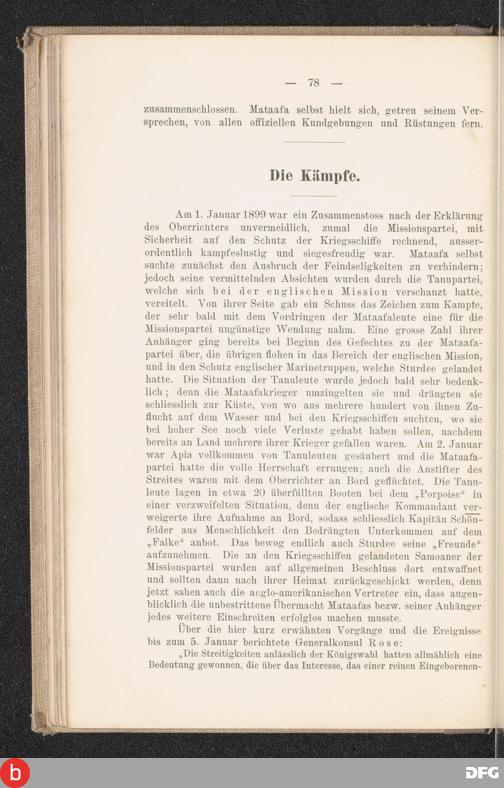 — 78 —

zusammenschlossen. Mataafa selbst hielt sich, getreu seinem Versprechen, von allen offiziellen Kundgebungen und Rüstungen fern.

Die Kämpfe.

Am 1. Januar 1899 war ein Zusammenstoss nach der Erklärung des Oberrichters unvermeidlich, zumal die Missionspartei, mit Sicherheit auf den Schutz der Kriegsschiffe rechnend, ausserordentlich kampfeslustig und siegesfreudig war. Mataafa selbst suchte zunächst den Ausbruch der Feindseligkeiten zu verhindern; jedoch seine vermittelnden Absichten wurden durch die Tanupartei, welche sich bei der englischen Mission verschanzt hatte, vereitelt. Von ihrer Seite gab ein Schuss das Zeichen zum Kampfe, der sehr bald mit dem Vordringen der Mataafaleute eine für die Missionspartei ungünstige Wendung nahm. Eine grosse Zahl ihrer Anhänger ging bereits bei Beginn des Gefechtes zu der Mataafapartei über, die übrigen flohen in das Bereich der englischen Mission, und in den Schutz englischer Marinetruppen, welche Sturdee gelandet hatte. Die Situation der Tanuleute wurde jedoch bald sehr bedenklich; denn die Mataafakrieger umzingelten sie und drängten sie schliesslich zur Küste, von wo aus mehrere hundert von ihnen Zuflucht auf dem Wasser und bei den Kriegsschiffen suchten, wo sie bei hoher See noch viele Verluste gehabt haben sollen, nachdem bereits an Land mehrere ihrer Krieger gefallen waren. Am 2. Januar war Apia vollkommen von Tanuleuten gesäubert und die Mataafapartei hatte die volle Herrschaft errungen; auch die Anstifter des Streites waren mit dem Oberrichter an Bord geflüchtet. Die Tanuleute lagen in etwa 20 überfüllten Booten bei dem „Porpoise“ in einer verzweifelten Situation, denn der englische Kommandant verweigerte ihre Aufnahme an Bord, sodass schliesslich Kapitän Schönfelder aus Menschlichkeit den Bedrängten Unterkommen auf dem „Falke“ anbot. Das bewog endlich auch Sturdee seine „Freunde“ aufzunehmen. Die an den Kriegsschiffen gelandeten Samoaner der Missionspartei wurden auf allgemeinen Beschluss dort entwaffnet und sollten dann nach ihrer Heimat zurückgeschickt werden, denn jetzt sahen auch die anglo-amerikanischen Vertreter ein, dass augenblicklich die unbestrittene Übermacht Mataafas bezw. seiner Anhänger jedes weitere Einschreiten erfolglos machen musste.

Über die hier kurz erwähnten Vorgänge und die Ereignisse bis zum 5. Januar berichtete Generalkonsul Rose:

„Die Streitigkeiten anlässlich der Königswahl hatten allmählich eine Bedeutung gewonnen, die über das Interesse, das einer reinen Eingeborenen-